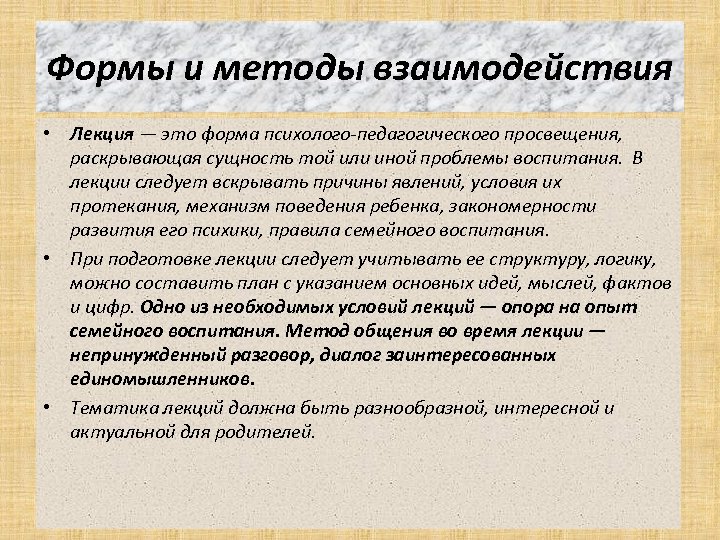 Формы и методы взаимодействия

• Лекция — это форма психолого-педагогического просвещения, раскрывающая сущность той или иной проблемы воспитания. В лекции следует вскрывать причины явлений, условия их протекания, механизм поведения ребенка, закономерности развития его психики, правила семейного воспитания.

• При подготовке лекции следует учитывать ее структуру, логику, можно составить план с указанием основных идей, мыслей, фактов и цифр. Одно из необходимых условий лекций — опора на опыт семейного воспитания. Метод общения во время лекции — непринужденный разговор, диалог заинтересованных единомышленников.

• Тематика лекций должна быть разнообразной, интересной и актуальной для родителей.